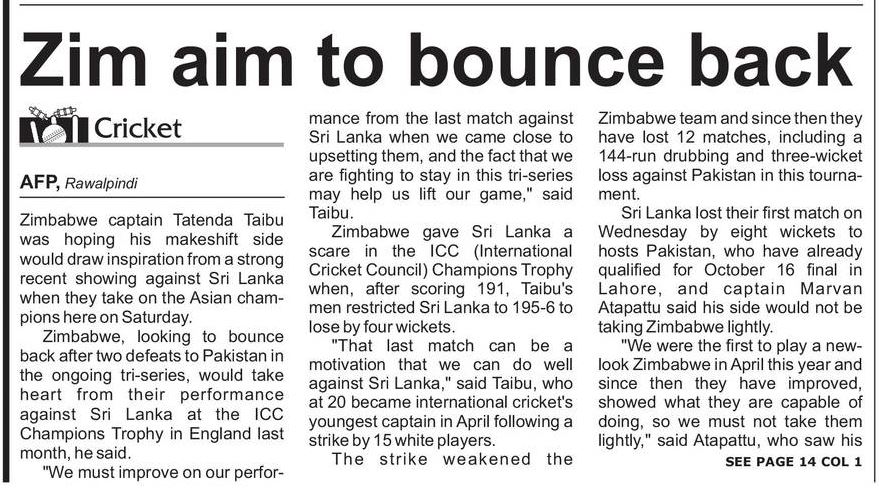 Zim aim to bounce back

Cricket

AFP, Rawalpindi

Zimbabwe captain Tatenda Taibu was hoping his makeshift side would draw inspiration from a strong recent showing against Sri Lanka when they take on the Asian champions here on Saturday.

Zimbabwe, looking to bounce back after two defeats to Pakistan in the ongoing tri-series, would take heart from their performance against Sri Lanka at the ICC Champions Trophy in England last month, he said.

"We must improve on our performance from the last match against Sri Lanka when we came close to upsetting them, and the fact that we are fighting to stay in this tri-series may help us lift our game," said Taibu.

Zimbabwe gave Sri Lanka a scare in the ICC (International Cricket Council) Champions Trophy when, after scoring 191, Taibu's men restricted Sri Lanka to 195-6 to lose by four wickets.

"That last match can be a motivation that we can do well against Sri Lanka," said Taibu, who at 20 became international cricket's youngest captain in April following a strike by 15 white players.

The strike weakened the Zimbabwe team and since then they have lost 12 matches, including a 144-run drubbing and three-wicket loss against Pakistan in this tournament.

Sri Lanka lost their first match on Wednesday by eight wickets to hosts Pakistan, who have already qualified for October 16 final in Lahore, and captain Marvan Atapattu said his side would not be taking Zimbabwe lightly.

"We were the first to play a new-look Zimbabwe in April this year and since then they have improved, showed what they are capable of doing, so we must not take them lightly," said Atapattu, who saw his

SEE PAGE 14 COL 1